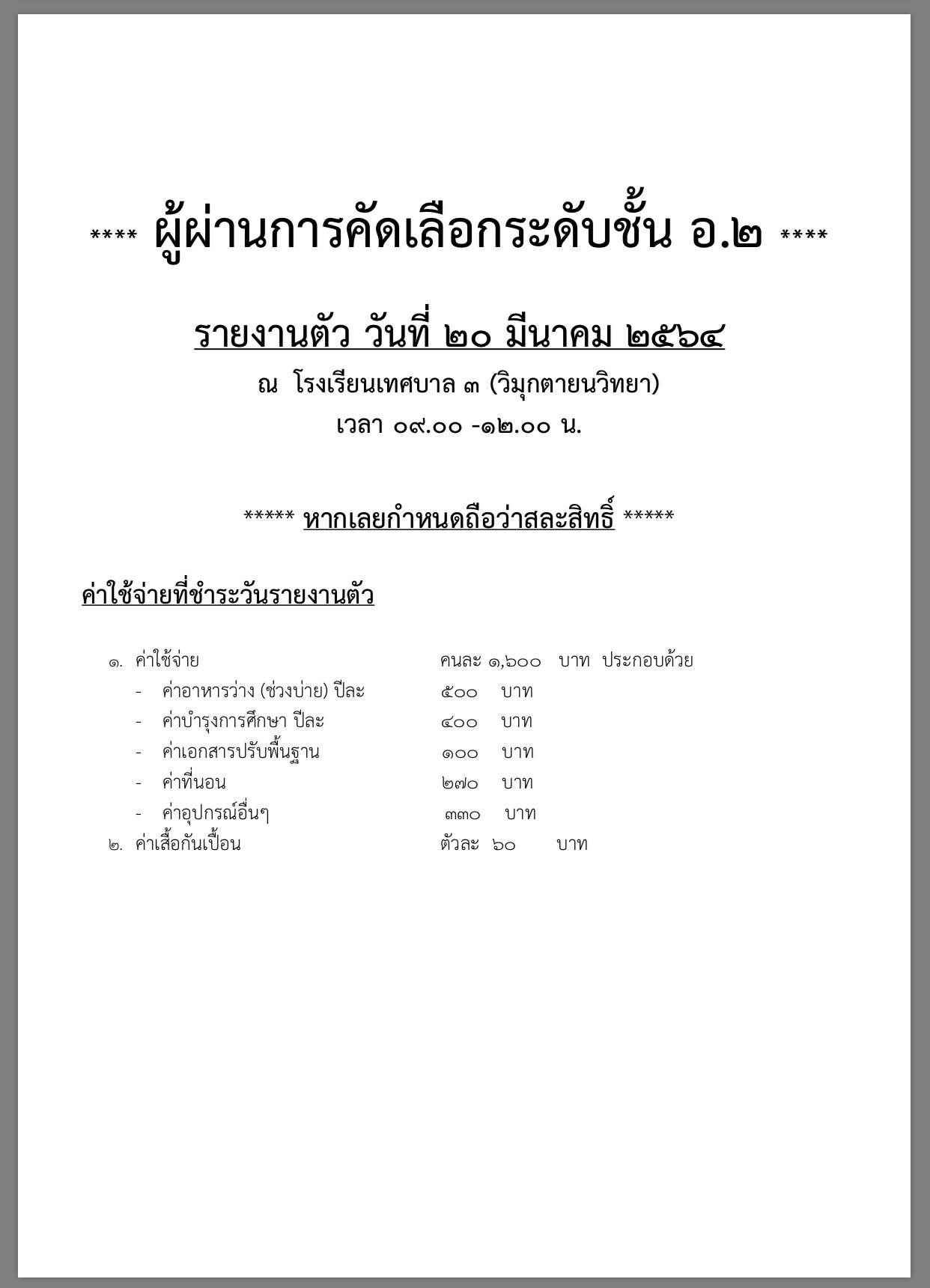 **** ผู้ผ่านการคัดเลือกระดับชั้น อ.๒ ****

รายงานตัว วันที่ ๒๐ มีนาคม ๒๕๖๔

ณ โรงเรียนเทศบาล ๓ (วิมุกตายนวิทยา)

เวลา ๐๙.๐๐ -๑๒.๐๐ น.

***** หากเลยกำหนดถือว่าสละสิทธิ์ *****

ค่าใช้จ่ายที่ชำระวันรายงานตัว

๑. ค่าใช้จ่าย คนละ ๑,๖๐๐ บาท ประกอบด้วย
- ค่าอาหารว่าง (ช่วงบ่าย) ปีละ ๕๐๐ บาท
- ค่าบำรุงการศึกษา ปีละ ๔๐๐ บาท
- ค่าเอกสารปรับพื้นฐาน ๑๐๐ บาท
- ค่าที่นอน ๒๗๐ บาท
- ค่าอุปกรณ์อื่นๆ ๓๓๐ บาท
๒. ค่าเสื้อกันเปื้อน ตัวละ ๖๐ บาท